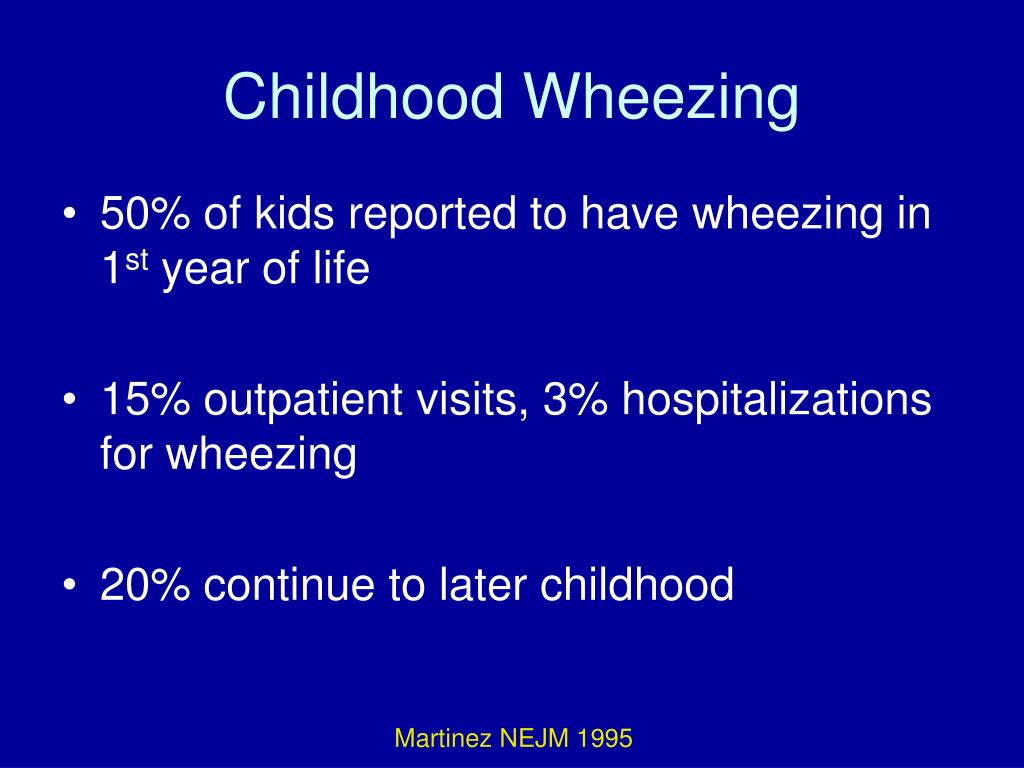 Childhood Wheezing

• 50% of kids reported to have wheezing in 1st year of life

• 15% outpatient visits, 3% hospitalizations for wheezing

• 20% continue to later childhood

Martinez NEJM 1995